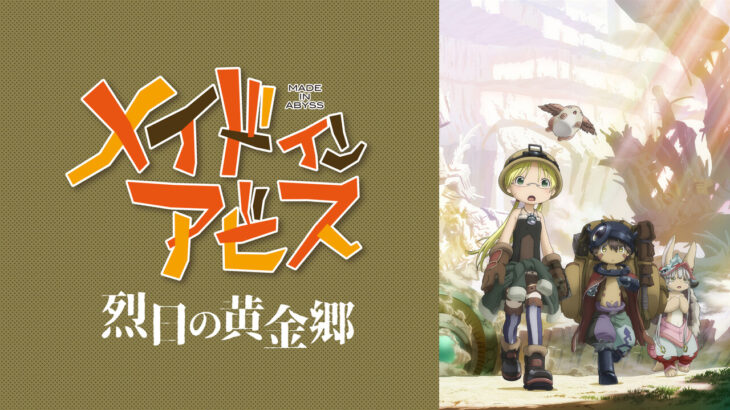 MADE IN ABYSS

メイドインアビス

烈日の黄金郷